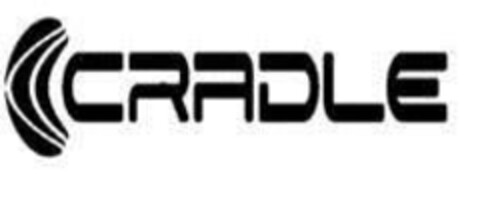 CRADLE